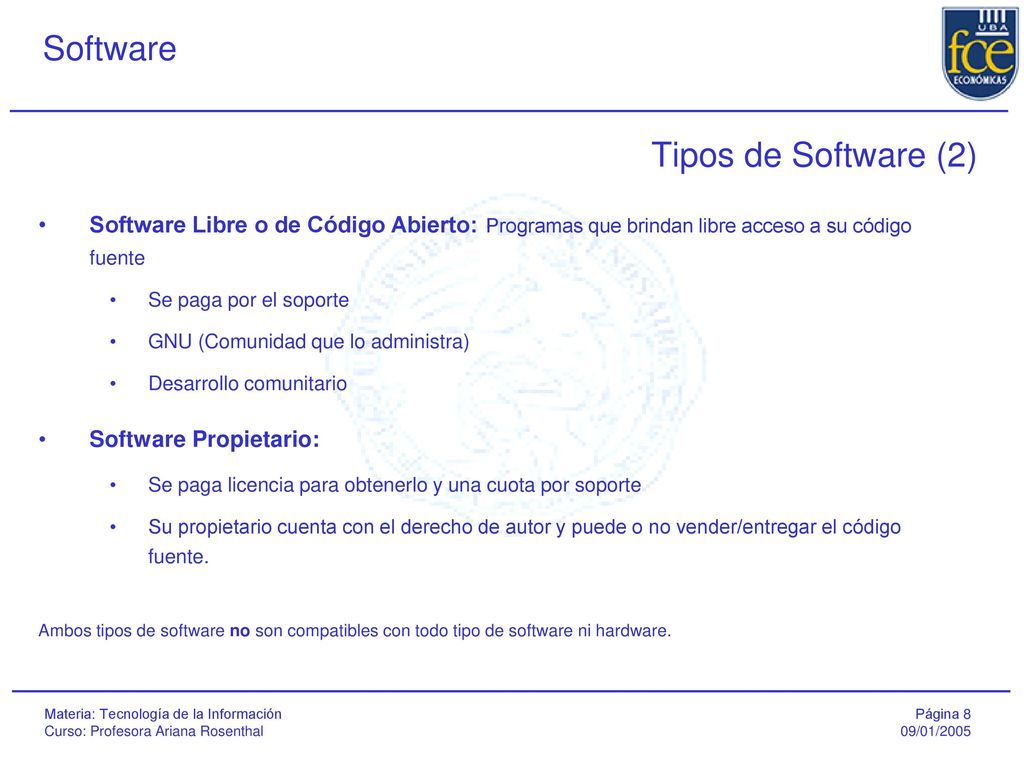 Software

UBA
fce
ECONÓMICAS

Tipos de Software (2)

• Software Libre o de Código Abierto: Programas que brindan libre acceso a su código fuente
 • Se paga por el soporte
 • GNU (Comunidad que lo administra)
 • Desarrollo comunitario
• Software Propietario:
 • Se paga licencia para obtenerlo y una cuota por soporte
 • Su propietario cuenta con el derecho de autor y puede o no vender/entregar el código fuente.

Ambos tipos de software no son compatibles con todo tipo de software ni hardware.

Materia: Tecnología de la Información
Curso: Profesora Ariana Rosenthal

Página 8
09/01/2005